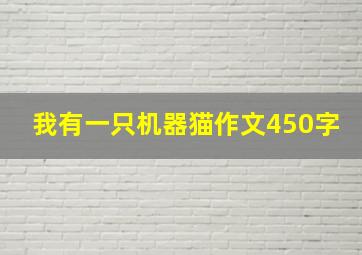 我有一只机器猫作文450字